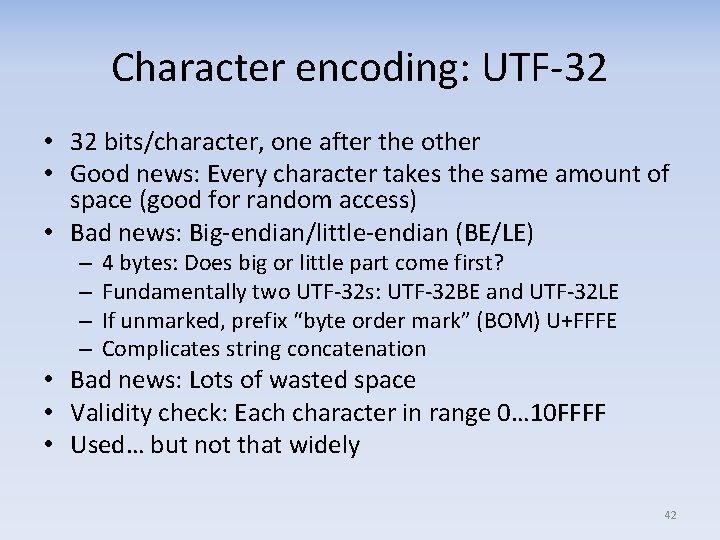 Character encoding: UTF-32

• 32 bits/character, one after the other
• Good news: Every character takes the same amount of space (good for random access)
• Bad news: Big-endian/little-endian (BE/LE)
– 4 bytes: Does big or little part come first?
– Fundamentally two UTF-32s: UTF-32BE and UTF-32LE
– If unmarked, prefix “byte order mark” (BOM) U+FFFE
– Complicates string concatenation
• Bad news: Lots of wasted space
• Validity check: Each character in range 0…10FFFF
• Used… but not that widely

42